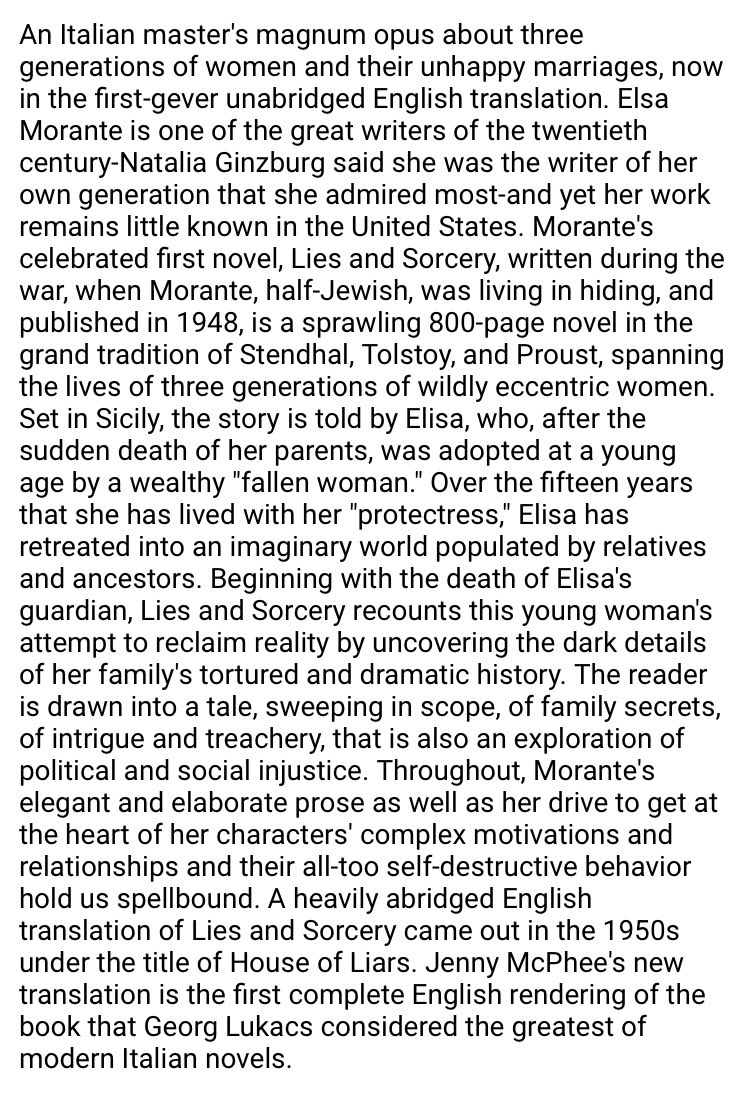 An Italian master's magnum opus about three generations of women and their unhappy marriages, now in the first-gever unabridged English translation. Elsa Morante is one of the great writers of the twentieth century-Natalia Ginzburg said she was the writer of her own generation that she admired most-and yet her work remains little known in the United States. Morante's celebrated first novel, Lies and Sorcery, written during the war, when Morante, half-Jewish, was living in hiding, and published in 1948, is a sprawling 800-page novel in the grand tradition of Stendhal, Tolstoy, and Proust, spanning the lives of three generations of wildly eccentric women. Set in Sicily, the story is told by Elisa, who, after the sudden death of her parents, was adopted at a young age by a wealthy "fallen woman." Over the fifteen years that she has lived with her "protectress," Elisa has retreated into an imaginary world populated by relatives and ancestors. Beginning with the death of Elisa's guardian, Lies and Sorcery recounts this young woman's attempt to reclaim reality by uncovering the dark details of her family's tortured and dramatic history. The reader is drawn into a tale, sweeping in scope, of family secrets, of intrigue and treachery, that is also an exploration of political and social injustice. Throughout, Morante's elegant and elaborate prose as well as her drive to get at the heart of her characters' complex motivations and relationships and their all-too self-destructive behavior hold us spellbound. A heavily abridged English translation of Lies and Sorcery came out in the 1950s under the title of House of Liars. Jenny McPhee's new translation is the first complete English rendering of the book that Georg Lukacs considered the greatest of modern Italian novels.